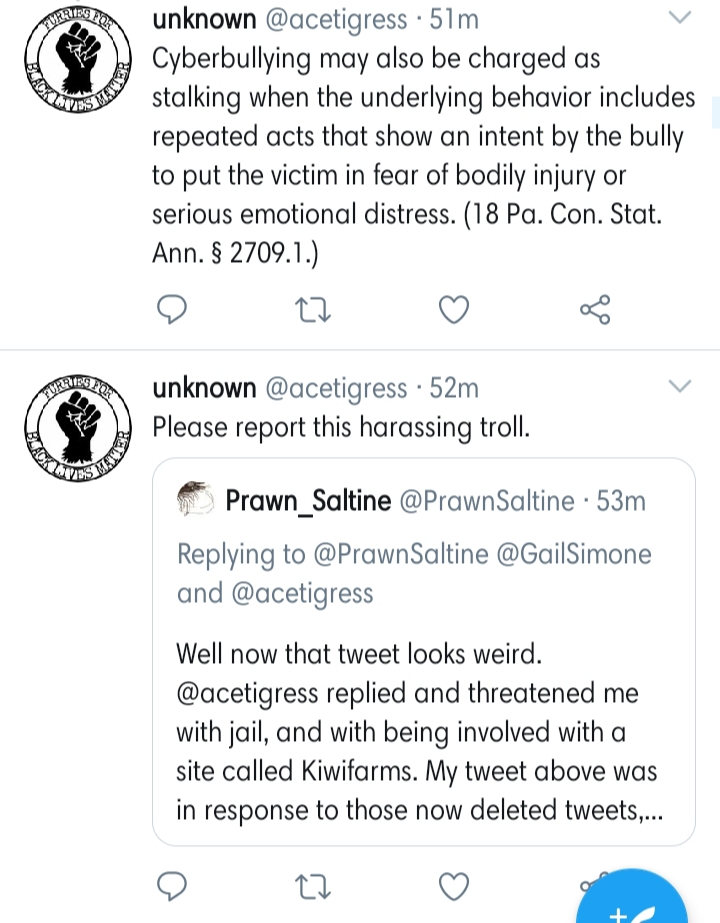 FURRIES FOR BLACK LIVES MATTER

unknown @acetigress · 51m
Cyberbullying may also be charged as stalking when the underlying behavior includes repeated acts that show an intent by the bully to put the victim in fear of bodily injury or serious emotional distress. (18 Pa. Con. Stat. Ann. § 2709.1.)

FURRIES FOR BLACK LIVES MATTER

unknown @acetigress · 52m
Please report this harassing troll.

Prawn_Saltine @PrawnSaltine · 53m
Replying to @PrawnSaltine @GailSimone and @acetigress

Well now that tweet looks weird. @acetigress replied and threatened me with jail, and with being involved with a site called Kiwifarms. My tweet above was in response to those now deleted tweets,...